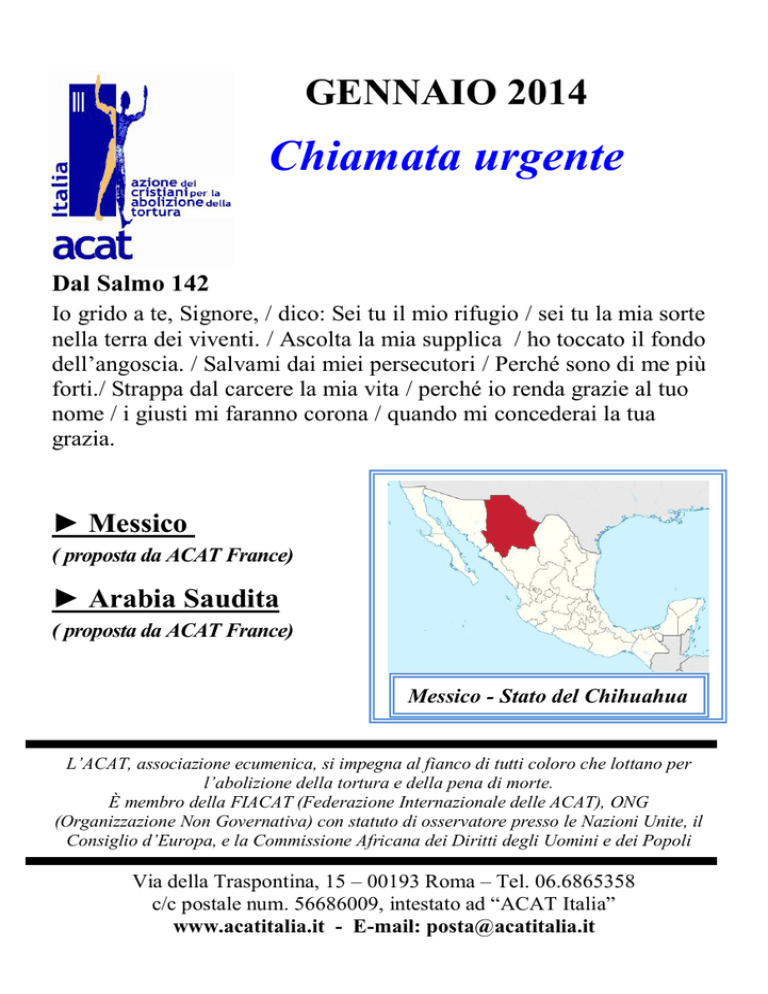 Italia
azione dei cristiani per la abolizione della tortura
acat

GENNAIO 2014

Chiamata urgente

Dal Salmo 142
Io grido a te, Signore, / dico: Sei tu il mio rifugio / sei tu la mia sorte nella terra dei viventi. / Ascolta la mia supplica / ho toccato il fondo dell'angoscia. / Salvami dai miei persecutori / Perché sono di me più forti./ Strappa dal carcere la mia vita / perché io renda grazie al tuo nome / i giusti mi faranno corona / quando mi concederai la tua grazia.

► Messico
( proposta da ACAT France)

► Arabia Saudita
( proposta da ACAT France)

Messico - Stato del Chihuahua

L'ACAT, associazione ecumenica, si impegna al fianco di tutti coloro che lottano per l'abolizione della tortura e della pena di morte.
È membro della FIACAT (Federazione Internazionale delle ACAT), ONG (Organizzazione Non Governativa) con statuto di osservatore presso le Nazioni Unite, il Consiglio d'Europa, e la Commissione Africana dei Diritti degli Uomini e dei Popoli

Via della Traspontina, 15 – 00193 Roma – Tel. 06.6865358
c/c postale num. 56686009, intestato ad "ACAT Italia"
www.acatitalia.it - E-mail: posta@acatitalia.it